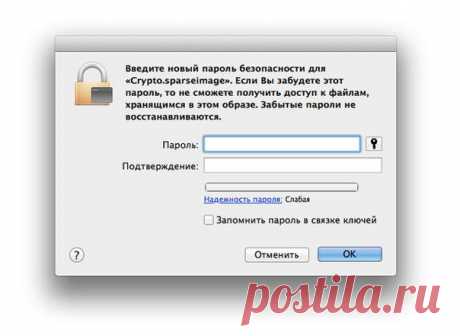 Введите новый пароль безопасности для «Crypto.sparseimage». Если Вы забудете этот пароль, то не сможете получить доступ к файлам, хранящимся в этом образе. Забытые пароли не восстанавливаются.

Пароль:

Подтверждение:

Надежность пароля: Слабая

Запомнить пароль в связке ключей

?

Отменить

OK

postila.ru